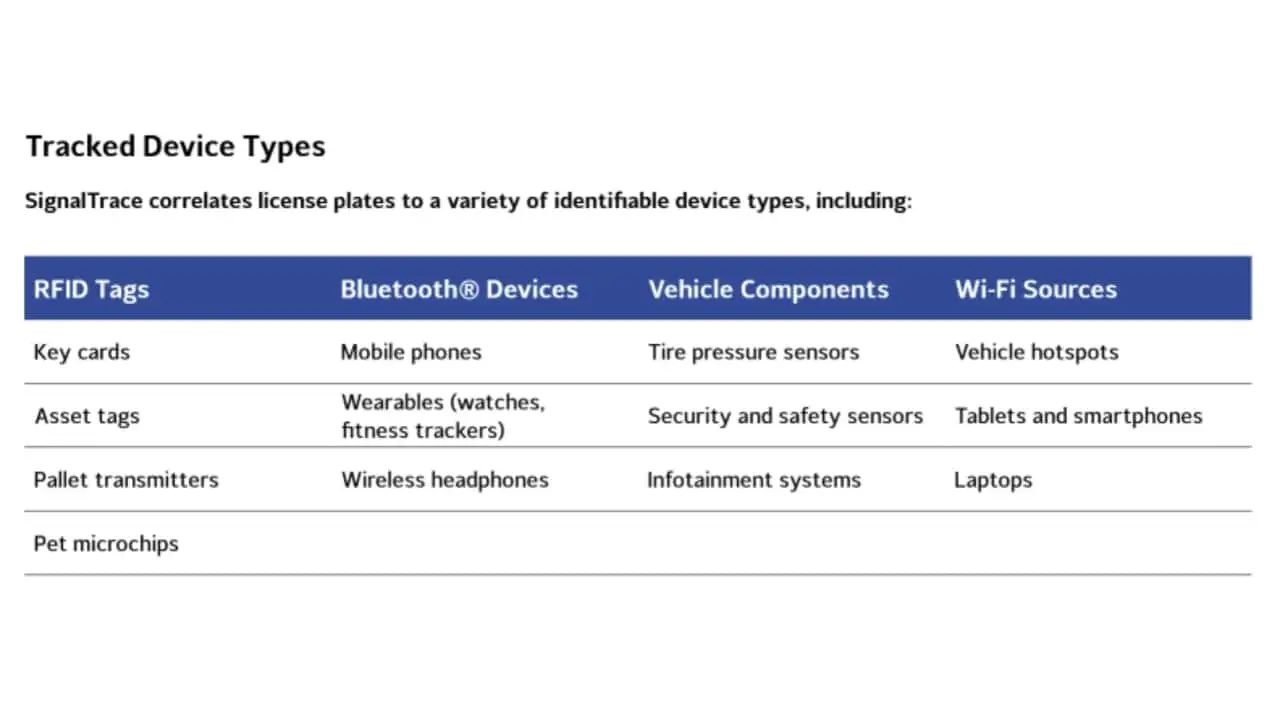 Tracked Device Types

SignalTrace correlates license plates to a variety of identifiable device types, including:

| RFID Tags | Bluetooth® Devices | Vehicle Components | Wi-Fi Sources |
|---|---|---|---|
| Key cards | Mobile phones | Tire pressure sensors | Vehicle hotspots |
| Asset tags | Wearables (watches, fitness trackers) | Security and safety sensors | Tablets and smartphones |
| Pallet transmitters | Wireless headphones | Infotainment systems | Laptops |
| Pet microchips | | | |